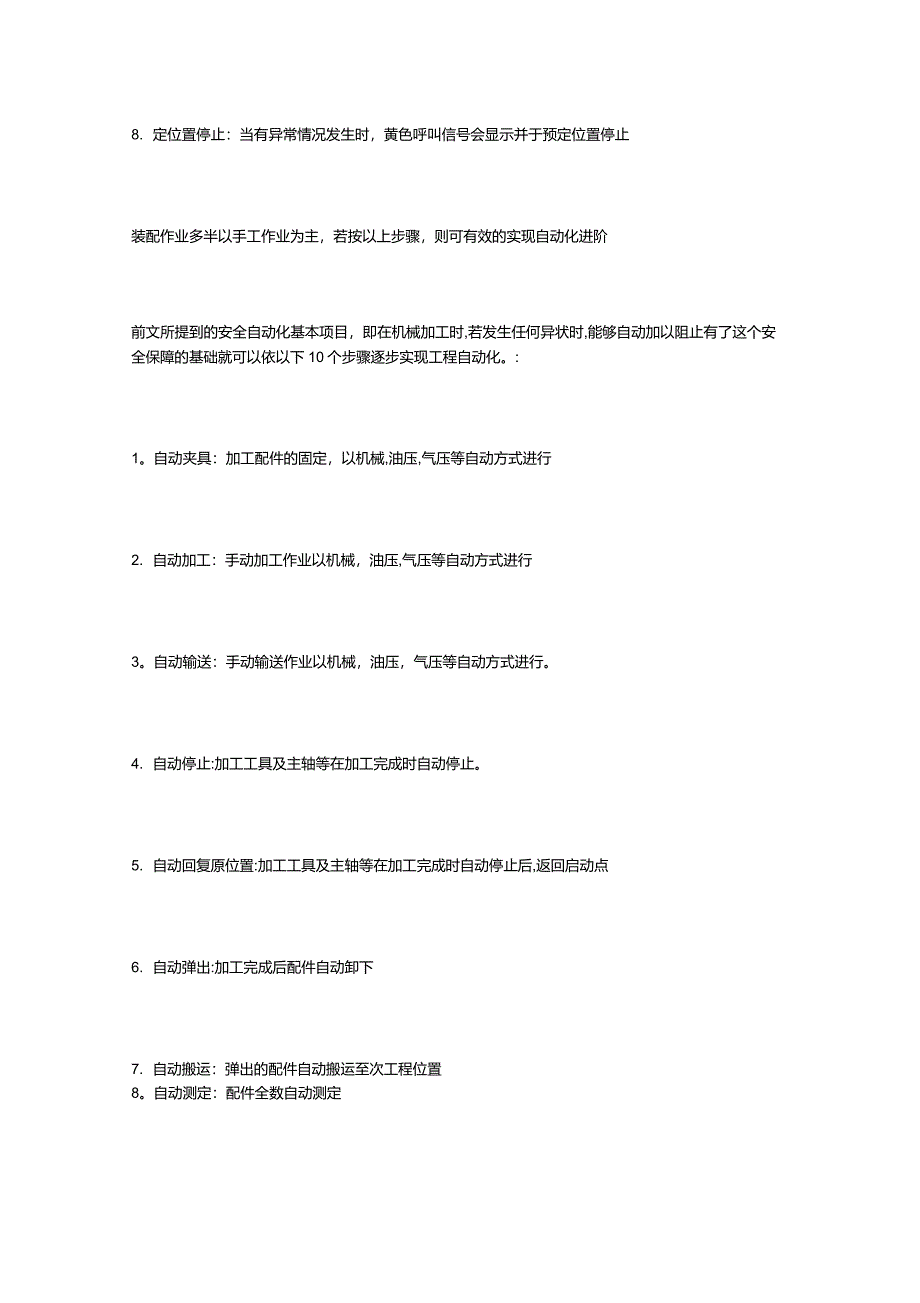 8. 定位置停止：当有异常情况发生时，黄色呼叫信号会显示并于预定位置停止

装配作业多半以手工作业为主，若按以上步骤，则可有效的实现自动化进阶

前文所提到的安全自动化基本项目，即在机械加工时,若发生任何异状时,能够自动加以阻止有了这个安全保障的基础就可以依以下 10 个步骤逐步实现工程自动化。:

1。自动夹具：加工配件的固定，以机械,油压,气压等自动方式进行

2. 自动加工：手动加工作业以机械，油压,气压等自动方式进行

3。自动输送：手动输送作业以机械，油压，气压等自动方式进行。

4. 自动停止:加工工具及主轴等在加工完成时自动停止。

5. 自动回复原位置:加工工具及主轴等在加工完成时自动停止后,返回启动点

6. 自动弹出:加工完成后配件自动卸下

7. 自动搬运：弹出的配件自动搬运至次工程位置
8。自动测定：配件全数自动测定